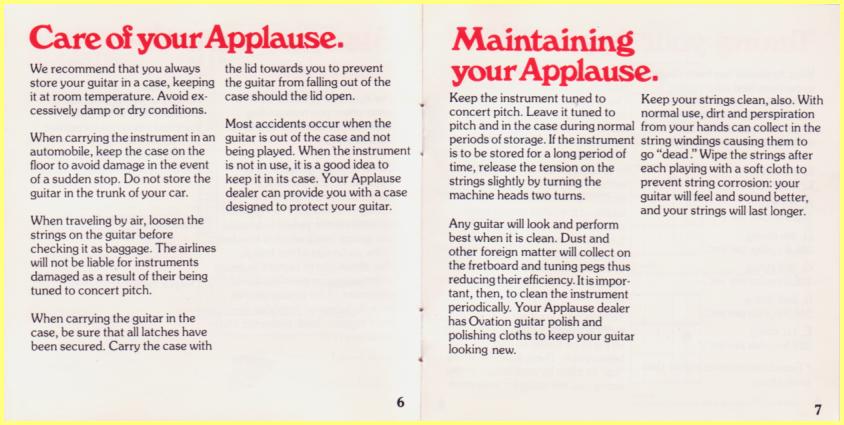 Care of your Applause.

We recommend that you always store your guitar in a case, keeping it at room temperature. Avoid excessively damp or dry conditions.

When carrying the instrument in an automobile, keep the case on the floor to avoid damage in the event of a sudden stop. Do not store the guitar in the trunk of your car.

When traveling by air, loosen the strings on the guitar before checking it as baggage. The airlines will not be liable for instruments damaged as a result of their being tuned to concert pitch.

When carrying the guitar in the case, be sure that all latches have been secured. Carry the case with the lid towards you to prevent the guitar from falling out of the case should the lid open.

Most accidents occur when the guitar is out of the case and not being played. When the instrument is not in use, it is a good idea to keep it in its case. Your Applause dealer can provide you with a case designed to protect your guitar.

6

Maintaining your Applause.

Keep the instrument tuned to concert pitch. Leave it tuned to pitch and in the case during normal periods of storage. If the instrument is to be stored for a long period of time, release the tension on the strings slightly by turning the machine heads two turns.

Any guitar will look and perform best when it is clean. Dust and other foreign matter will collect on the fretboard and tuning pegs thus reducing their efficiency. It is important, then, to clean the instrument periodically. Your Applause dealer has Ovation guitar polish and polishing cloths to keep your guitar looking new.

Keep your strings clean, also. With normal use, dirt and perspiration from your hands can collect in the string windings causing them to go "dead." Wipe the strings after each playing with a soft cloth to prevent string corrosion: your guitar will feel and sound better, and your strings will last longer.

7